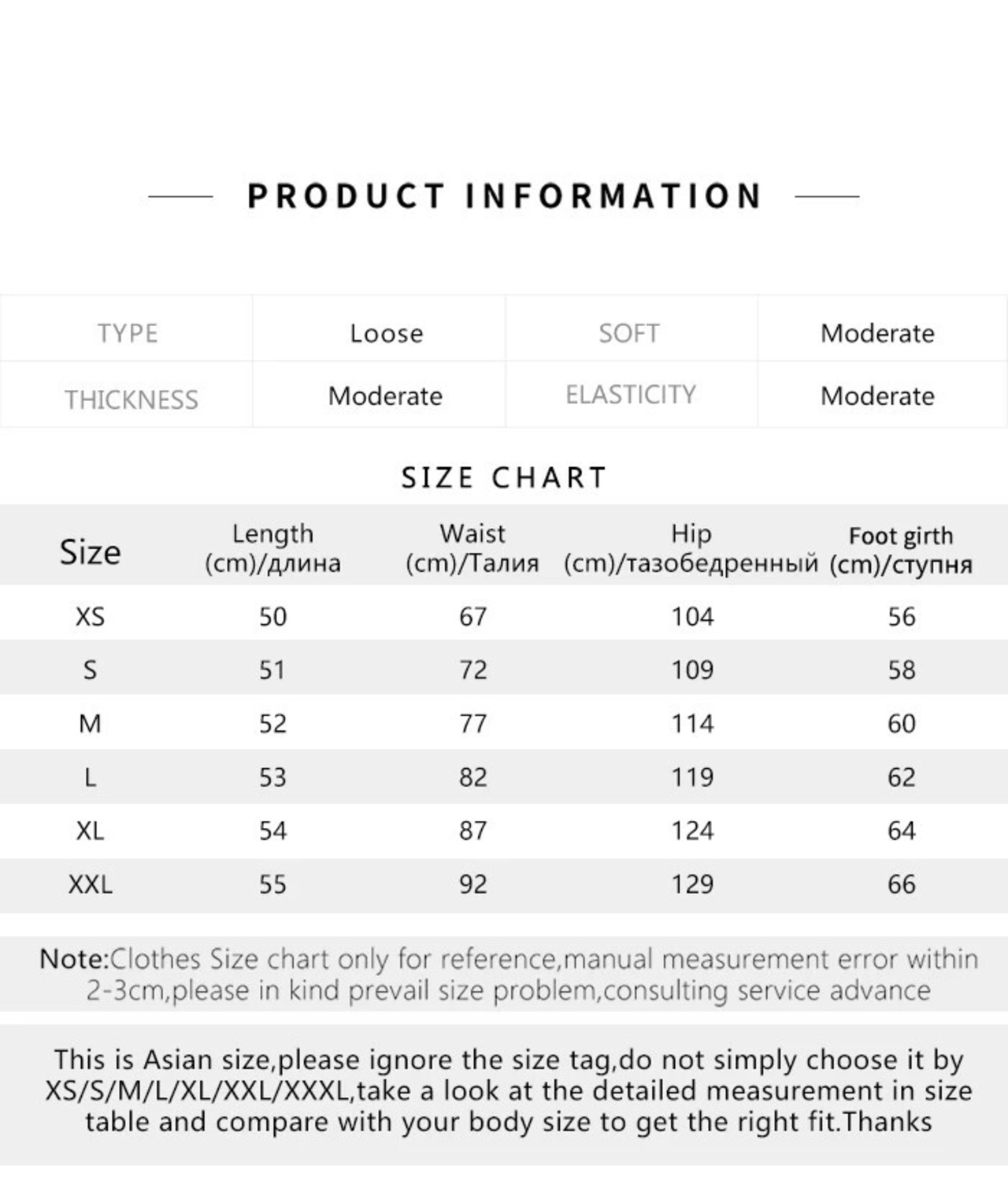 PRODUCT INFORMATION

| TYPE | Loose | SOFT | Moderate |
|---|---|---|---|
| THICKNESS | Moderate | ELASTICITY | Moderate |

SIZE CHART

| Size | Length (cm)/длина | Waist (cm)/Талия | Hip (cm)/тазобедренный | Foot girth (cm)/ступня |
|---|---|---|---|---|
| XS | 50 | 67 | 104 | 56 |
| S | 51 | 72 | 109 | 58 |
| M | 52 | 77 | 114 | 60 |
| L | 53 | 82 | 119 | 62 |
| XL | 54 | 87 | 124 | 64 |
| XXL | 55 | 92 | 129 | 66 |

Note:Clothes Size chart only for reference,manual measurement error within 2-3cm,please in kind prevail size problem,consulting service advance

This is Asian size,please ignore the size tag,do not simply choose it by XS/S/M/L/XL/XXL/XXXL,take a look at the detailed measurement in size table and compare with your body size to get the right fit.Thanks